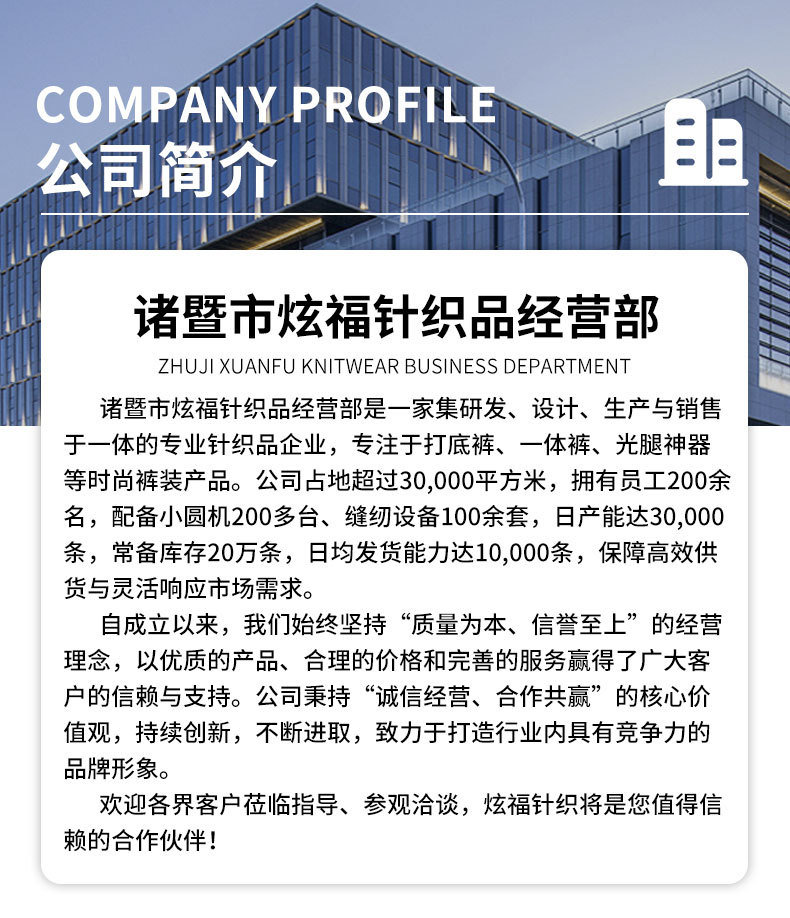 COMPANY PROFILE
公司简介

诸暨市炫福针织品经营部

ZHUJI XUANFU KNITWEAR BUSINESS DEPARTMENT

诸暨市炫福针织品经营部是一家集研发、设计、生产与销售于一体的专业针织品企业，专注于打底裤、一体裤、光腿神器等时尚裤装产品。公司占地超过30,000平方米，拥有员工200余名，配备小圆机200多台、缝纫设备100余套，日产能达30,000条，常备库存20万条，日均发货能力达10,000条，保障高效供货与灵活响应市场需求。

自成立以来，我们始终坚持“质量为本、信誉至上”的经营理念，以优质的产品、合理的价格和完善的服务赢得了广大客户的信赖与支持。公司秉持“诚信经营、合作共赢”的核心价值观，持续创新，不断进取，致力于打造行业内具有竞争力的品牌形象。

欢迎各界客户莅临指导、参观洽谈，炫福针织将是您值得信赖的合作伙伴！